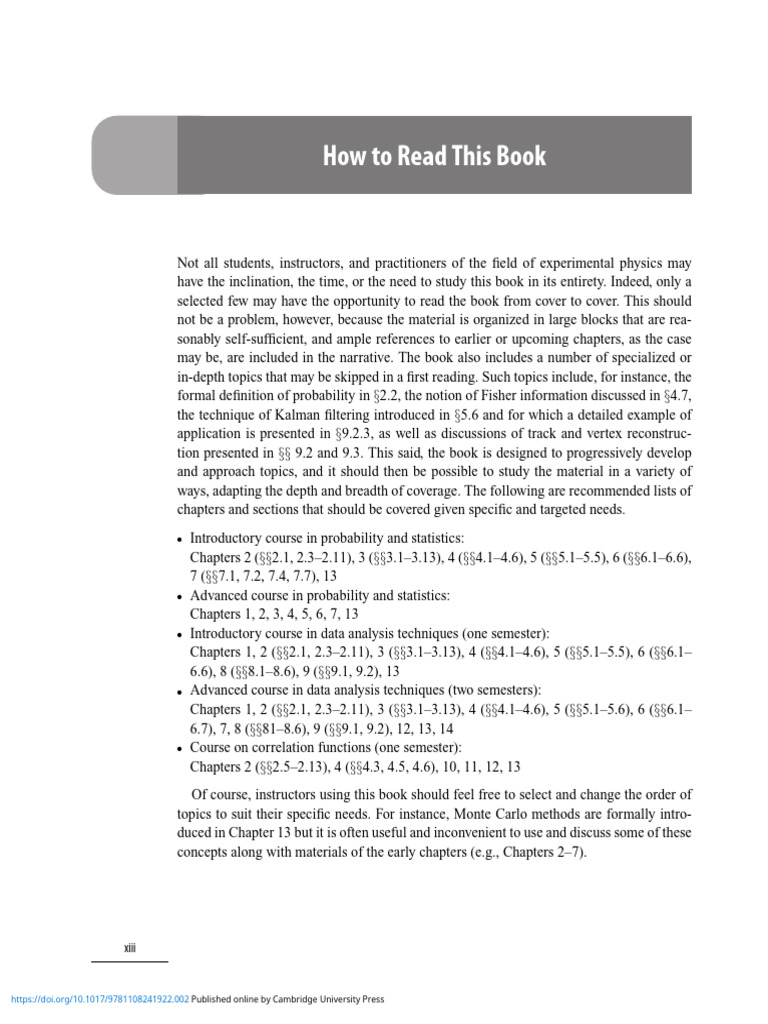 How to Read This Book

Not all students, instructors, and practitioners of the field of experimental physics may have the inclination, the time, or the need to study this book in its entirety. Indeed, only a selected few may have the opportunity to read the book from cover to cover. This should not be a problem, however, because the material is organized in large blocks that are reasonably self-sufficient, and ample references to earlier or upcoming chapters, as the case may be, are included in the narrative. The book also includes a number of specialized or in-depth topics that may be skipped in a first reading. Such topics include, for instance, the formal definition of probability in §2.2, the notion of Fisher information discussed in §4.7, the technique of Kalman filtering introduced in §5.6 and for which a detailed example of application is presented in §9.2.3, as well as discussions of track and vertex reconstruction presented in §§ 9.2 and 9.3. This said, the book is designed to progressively develop and approach topics, and it should then be possible to study the material in a variety of ways, adapting the depth and breadth of coverage. The following are recommended lists of chapters and sections that should be covered given specific and targeted needs.

• Introductory course in probability and statistics:
Chapters 2 (§§2.1, 2.3–2.11), 3 (§§3.1–3.13), 4 (§§4.1–4.6), 5 (§§5.1–5.5), 6 (§§6.1–6.6), 7 (§§7.1, 7.2, 7.4, 7.7), 13
• Advanced course in probability and statistics:
Chapters 1, 2, 3, 4, 5, 6, 7, 13
• Introductory course in data analysis techniques (one semester):
Chapters 1, 2 (§§2.1, 2.3–2.11), 3 (§§3.1–3.13), 4 (§§4.1–4.6), 5 (§§5.1–5.5), 6 (§§6.1–6.6), 8 (§§8.1–8.6), 9 (§§9.1, 9.2), 13
• Advanced course in data analysis techniques (two semesters):
Chapters 1, 2 (§§2.1, 2.3–2.11), 3 (§§3.1–3.13), 4 (§§4.1–4.6), 5 (§§5.1–5.6), 6 (§§6.1–6.7), 7, 8 (§§81–8.6), 9 (§§9.1, 9.2), 12, 13, 14
• Course on correlation functions (one semester):
Chapters 2 (§§2.5–2.13), 4 (§§4.3, 4.5, 4.6), 10, 11, 12, 13

Of course, instructors using this book should feel free to select and change the order of topics to suit their specific needs. For instance, Monte Carlo methods are formally introduced in Chapter 13 but it is often useful and inconvenient to use and discuss some of these concepts along with materials of the early chapters (e.g., Chapters 2–7).

xiii

https://doi.org/10.1017/9781108241922.002 Published online by Cambridge University Press